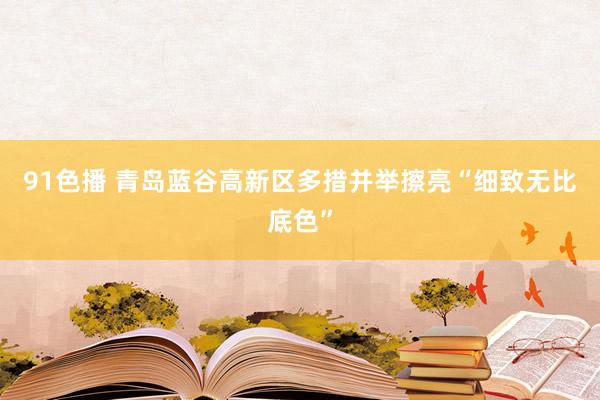 91色播 青岛蓝谷高新区多措并举擦亮“细致无比底色”